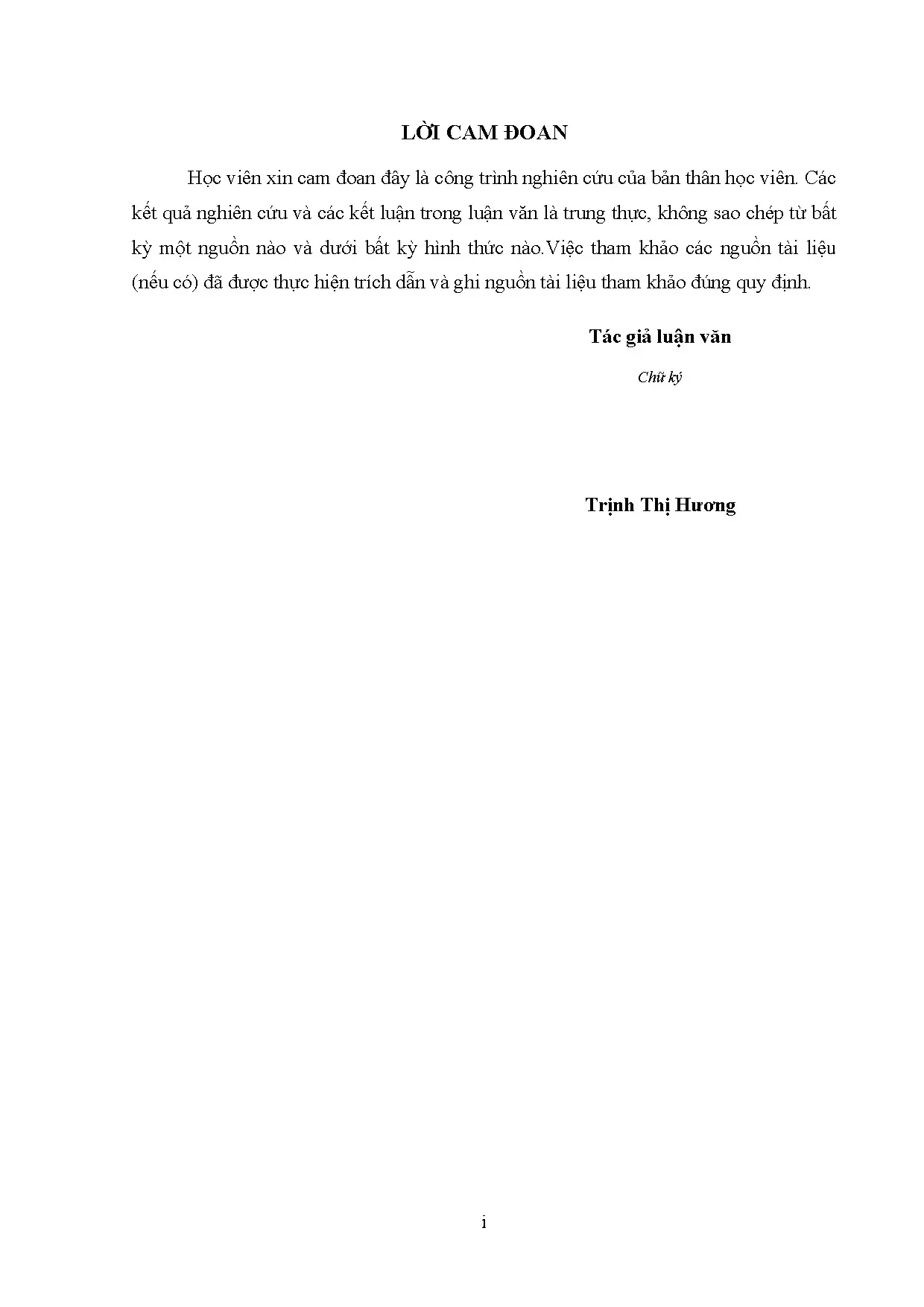 LỜI CAM ĐOAN

Học viên xin cam đoan đây là công trình nghiên cứu của bản thân học viên. Các kết quả nghiên cứu và các kết luận trong luận văn là trung thực, không sao chép từ bất kỳ một nguồn nào và dưới bất kỳ hình thức nào.Việc tham khảo các nguồn tài liệu (nếu có) đã được thực hiện trích dẫn và ghi nguồn tài liệu tham khảo đúng quy định.

Tác giả luận văn

Chữ ký

Trịnh Thị Hương

i